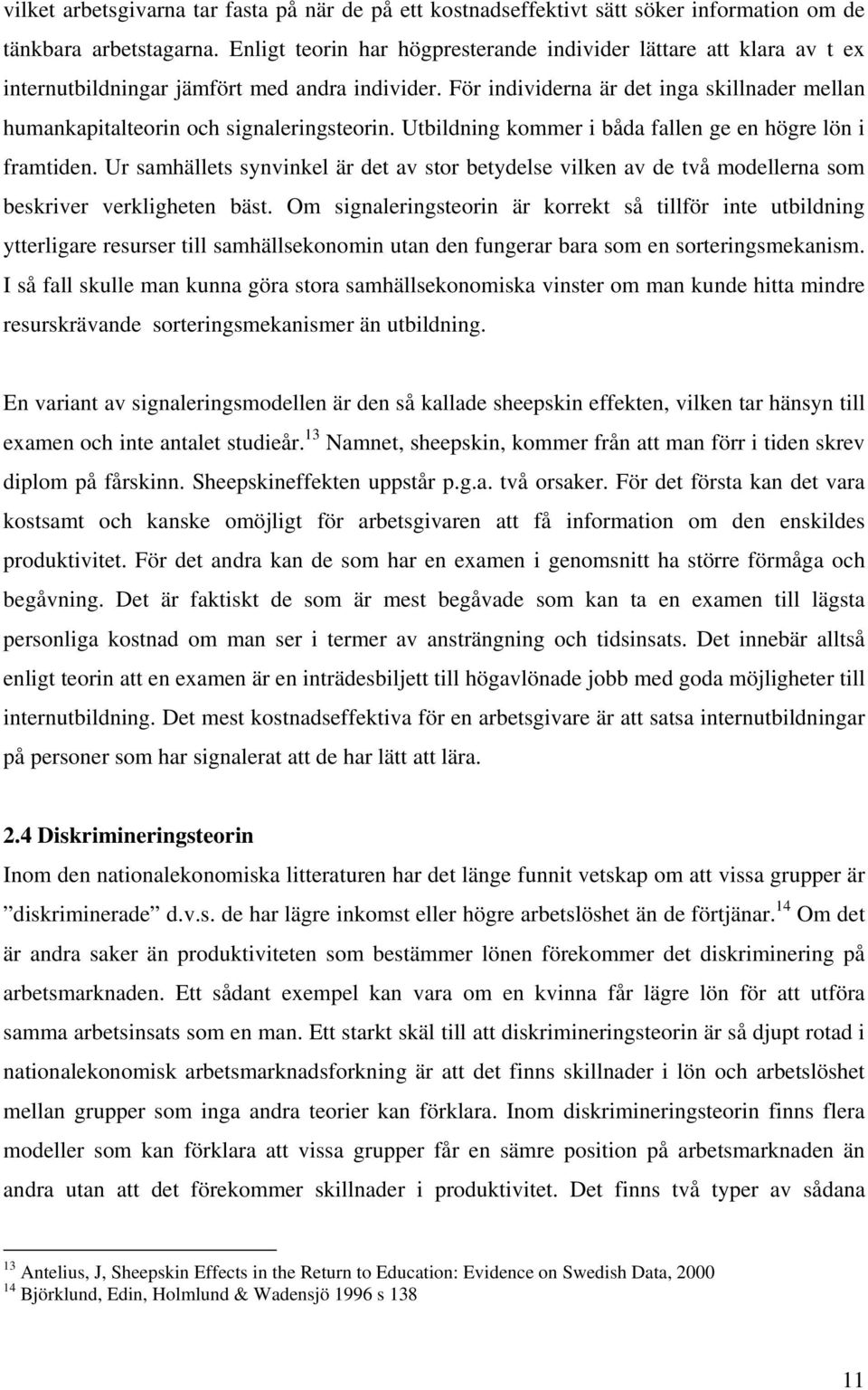 vilket arbetsgivarna tar fasta på när de på ett kostnadseffektivt sätt söker information om de tänkbara arbetstagarna. Enligt teorin har högpresterande individer lättare att klara av t ex internutbildningar jämfört med andra individer. För individerna är det inga skillnader mellan humankapitalteorin och signaleringsteorin. Utbildning kommer i båda fallen ge en högre lön i framtiden. Ur samhällets synvinkel är det av stor betydelse vilken av de två modellerna som beskriver verkligheten bäst. Om signaleringsteorin är korrekt så tillför inte utbildning ytterligare resurser till samhällsekonomin utan den fungerar bara som en sorteringsmekanism. I så fall skulle man kunna göra stora samhällsekonomiska vinster om man kunde hitta mindre resurskrävande sorteringsmekanismer än utbildning.

En variant av signaleringsmodellen är den så kallade sheepskin effekten, vilken tar hänsyn till examen och inte antalet studieår.$^{13}$ Namnet, sheepskin, kommer från att man förr i tiden skrev diplom på fårskinn. Sheepskineffekten uppstår p.g.a. två orsaker. För det första kan det vara kostsamt och kanske omöjligt för arbetsgivaren att få information om den enskildes produktivitet. För det andra kan de som har en examen i genomsnitt ha större förmåga och begåvning. Det är faktiskt de som är mest begåvade som kan ta en examen till lägsta personliga kostnad om man ser i termer av ansträngning och tidsinsats. Det innebär alltså enligt teorin att en examen är en inträdesbiljett till högavlönade jobb med goda möjligheter till internutbildning. Det mest kostnadseffektiva för en arbetsgivare är att satsa internutbildningar på personer som har signalerat att de har lätt att lära.

2.4 Diskrimineringsteorin
Inom den nationalekonomiska litteraturen har det länge funnit vetskap om att vissa grupper är ”diskriminerade” d.v.s. de har lägre inkomst eller högre arbetslöshet än de förtjänar.$^{14}$ Om det är andra saker än produktiviteten som bestämmer lönen förekommer det diskriminering på arbetsmarknaden. Ett sådant exempel kan vara om en kvinna får lägre lön för att utföra samma arbetsinsats som en man. Ett starkt skäl till att diskrimineringsteorin är så djupt rotad i nationalekonomisk arbetsmarknadsforkning är att det finns skillnader i lön och arbetslöshet mellan grupper som inga andra teorier kan förklara. Inom diskrimineringsteorin finns flera modeller som kan förklara att vissa grupper får en sämre position på arbetsmarknaden än andra utan att det förekommer skillnader i produktivitet. Det finns två typer av sådana

$^{13}$ Antelius, J, Sheepskin Effects in the Return to Education: Evidence on Swedish Data, 2000
$^{14}$ Björklund, Edin, Holmlund & Wadensjö 1996 s 138

11